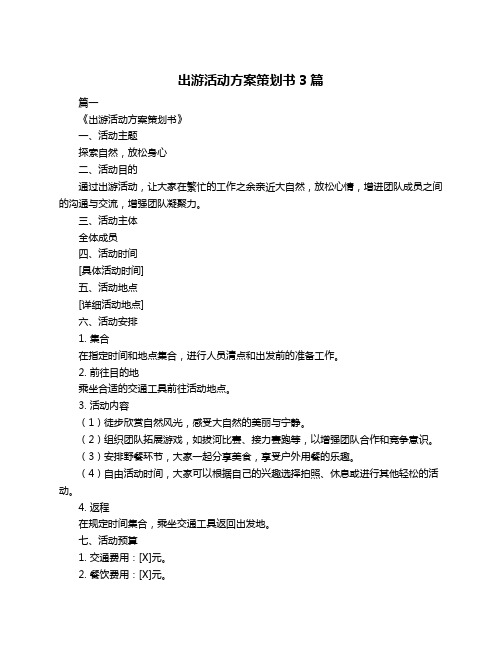 出游活动方案策划书 3 篇

篇一

《出游活动方案策划书》

一、活动主题

探索自然，放松身心

二、活动目的

通过出游活动，让大家在繁忙的工作之余亲近大自然，放松心情，增进团队成员之间的沟通与交流，增强团队凝聚力。

三、活动主体

全体成员

四、活动时间

[具体活动时间]

五、活动地点

[详细活动地点]

六、活动安排

1. 集合

在指定时间和地点集合，进行人员清点和出发前的准备工作。

2. 前往目的地

乘坐合适的交通工具前往活动地点。

3. 活动内容

（1）徒步欣赏自然风光，感受大自然的美丽与宁静。

（2）组织团队拓展游戏，如拔河比赛、接力赛跑等，以增强团队合作和竞争意识。

（3）安排野餐环节，大家一起分享美食，享受户外用餐的乐趣。

（4）自由活动时间，大家可以根据自己的兴趣选择拍照、休息或进行其他轻松的活动。

4. 返程

在规定时间集合，乘坐交通工具返回出发地。

七、活动预算

1. 交通费用：[X]元。

2. 餐饮费用：[X]元。